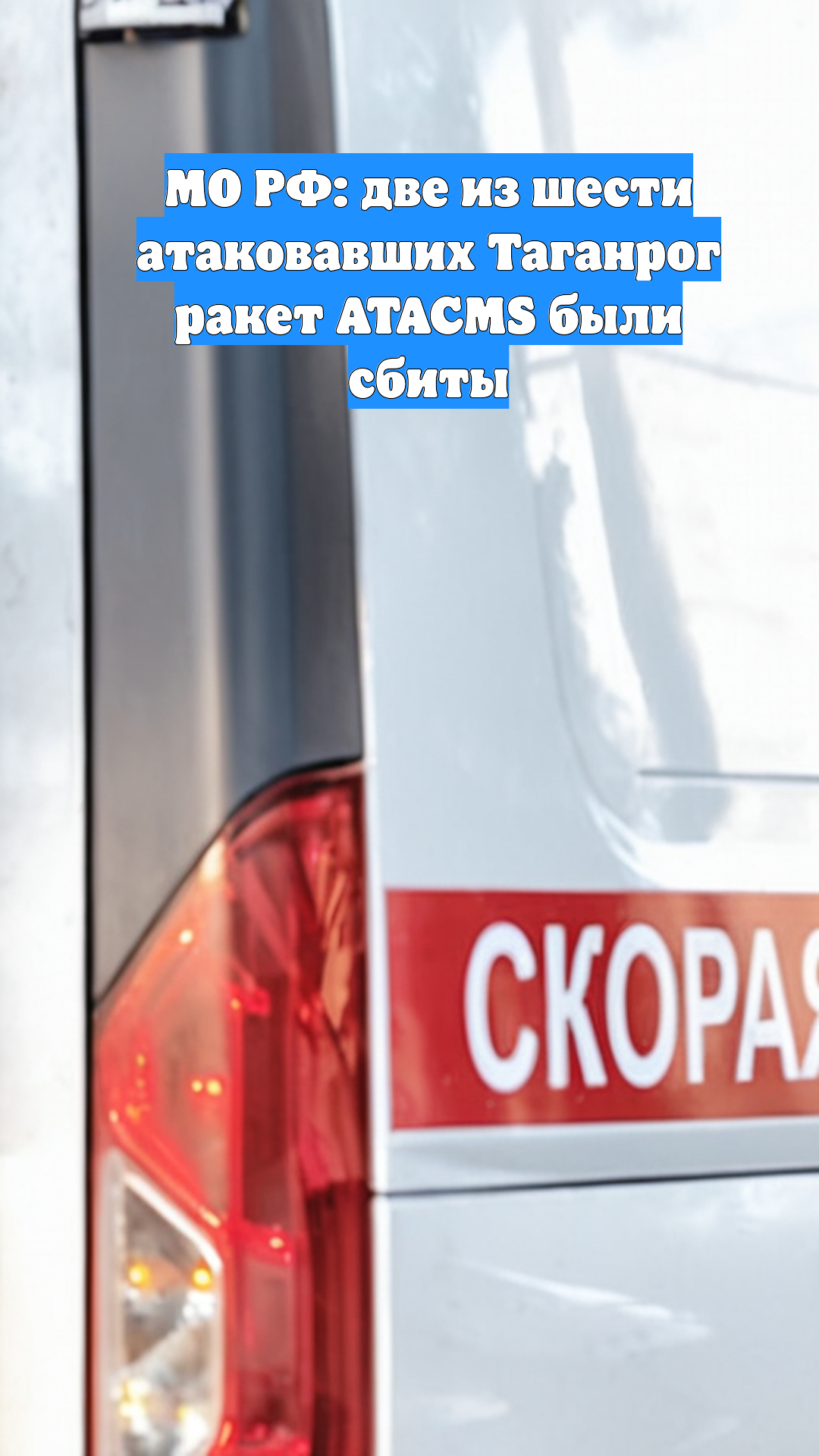 МО РФ: две из шести атаковавших Таганрог ракет ATACMS были сбиты

СКОРАЯ